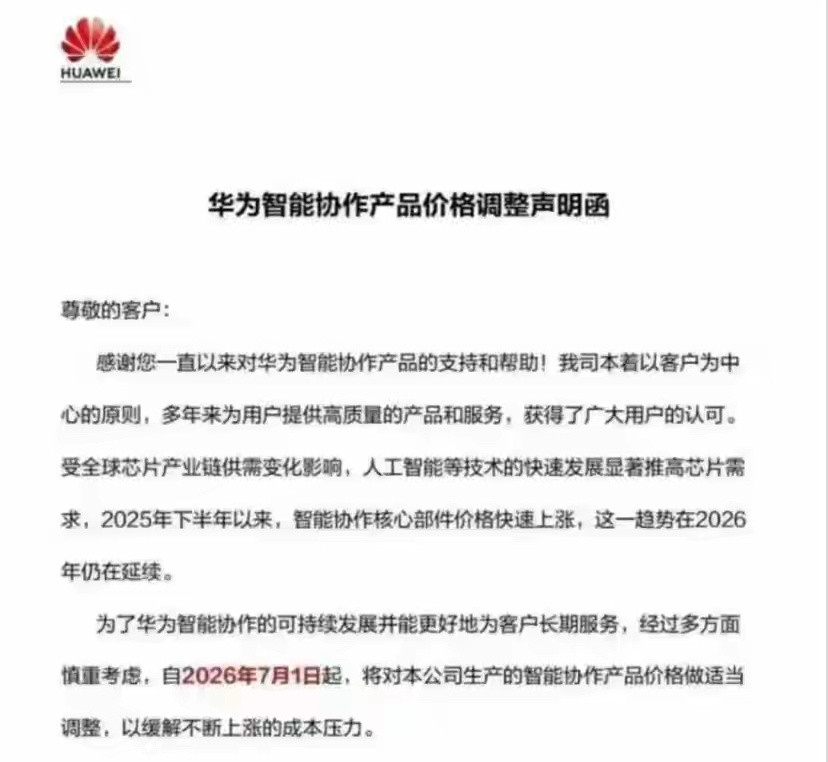 HUAWEI

华为智能协作产品价格调整声明函

尊敬的客户：

感谢您一直以来对华为智能协作产品的支持和帮助！我司本着以客户为中心的原则，多年来为用户提供高质量的产品和服务，获得了广大用户的认可。受全球芯片产业链供需变化影响，人工智能等技术的快速发展显著推高芯片需求，2025年下半年以来，智能协作核心部件价格快速上涨，这一趋势在2026年仍在延续。

为了华为智能协作的可持续发展并能更好地为客户长期服务，经过多方面慎重考虑，自2026年7月1日起，将对本公司生产的智能协作产品价格做适当调整，以缓解不断上涨的成本压力。